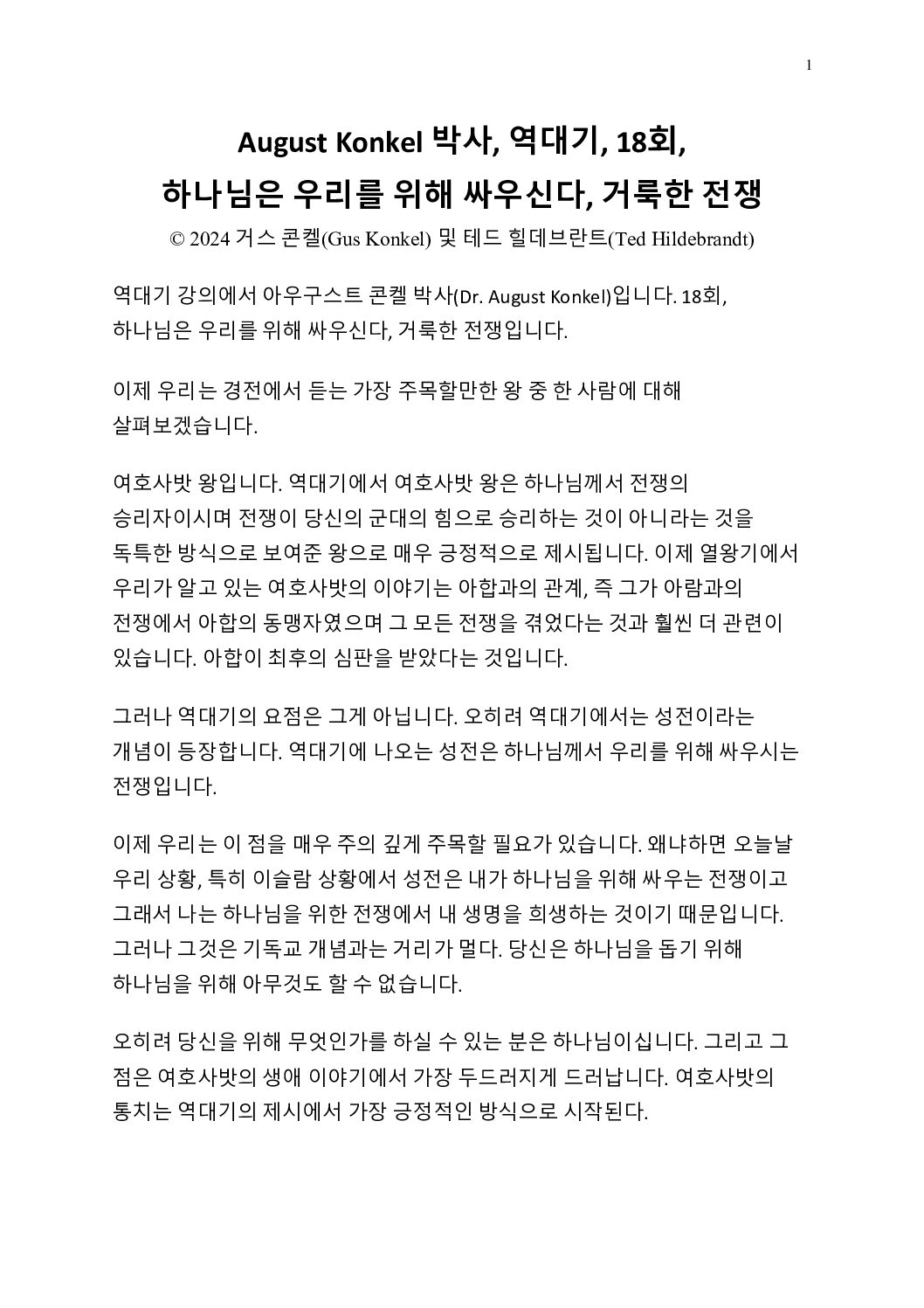 1

August Konkel 박사, 역대기, 18회,
하나님은 우리를 위해 싸우신다, 거룩한 전쟁

© 2024 거스 콘켈(Gus Konkel) 및 테드 힐데브란트(Ted Hildebrandt)

역대기 강의에서 아우구스트 콘켈 박사(Dr. August Konkel)입니다. 18회, 하나님은 우리를 위해 싸우신다, 거룩한 전쟁입니다.

이제 우리는 경전에서 듣는 가장 주목할만한 왕 중 한 사람에 대해 살펴보겠습니다.

여호사밧 왕입니다. 역대기에서 여호사밧 왕은 하나님께서 전쟁의 승리자이시며 전쟁이 당신의 군대의 힘으로 승리하는 것이 아니라는 것을 독특한 방식으로 보여준 왕으로 매우 긍정적으로 제시됩니다. 이제 열왕기에서 우리가 알고 있는 여호사밧의 이야기는 아합과의 관계, 즉 그가 아람과의 전쟁에서 아합의 동맹자였으며 그 모든 전쟁을 겪었다는 것과 훨씬 더 관련이 있습니다. 아합이 최후의 심판을 받았다는 것입니다.

그러나 역대기의 요점은 그게 아닙니다. 오히려 역대기에서는 성전이라는 개념이 등장합니다. 역대기에 나오는 성전은 하나님께서 우리를 위해 싸우시는 전쟁입니다.

이제 우리는 이 점을 매우 주의 깊게 주목할 필요가 있습니다. 왜냐하면 오늘날 우리 상황, 특히 이슬람 상황에서 성전은 내가 하나님을 위해 싸우는 전쟁이고 그래서 나는 하나님을 위한 전쟁에서 내 생명을 희생하는 것이기 때문입니다. 그러나 그것은 기독교 개념과는 거리가 멀다. 당신은 하나님을 돕기 위해 하나님을 위해 아무것도 할 수 없습니다.

오히려 당신을 위해 무엇인가를 하실 수 있는 분은 하나님이십니다. 그리고 그 점은 여호사밧의 생애 이야기에서 가장 두드러지게 드러납니다. 여호사밧의 통치는 역대기의 제시에서 가장 긍정적인 방식으로 시작된다.